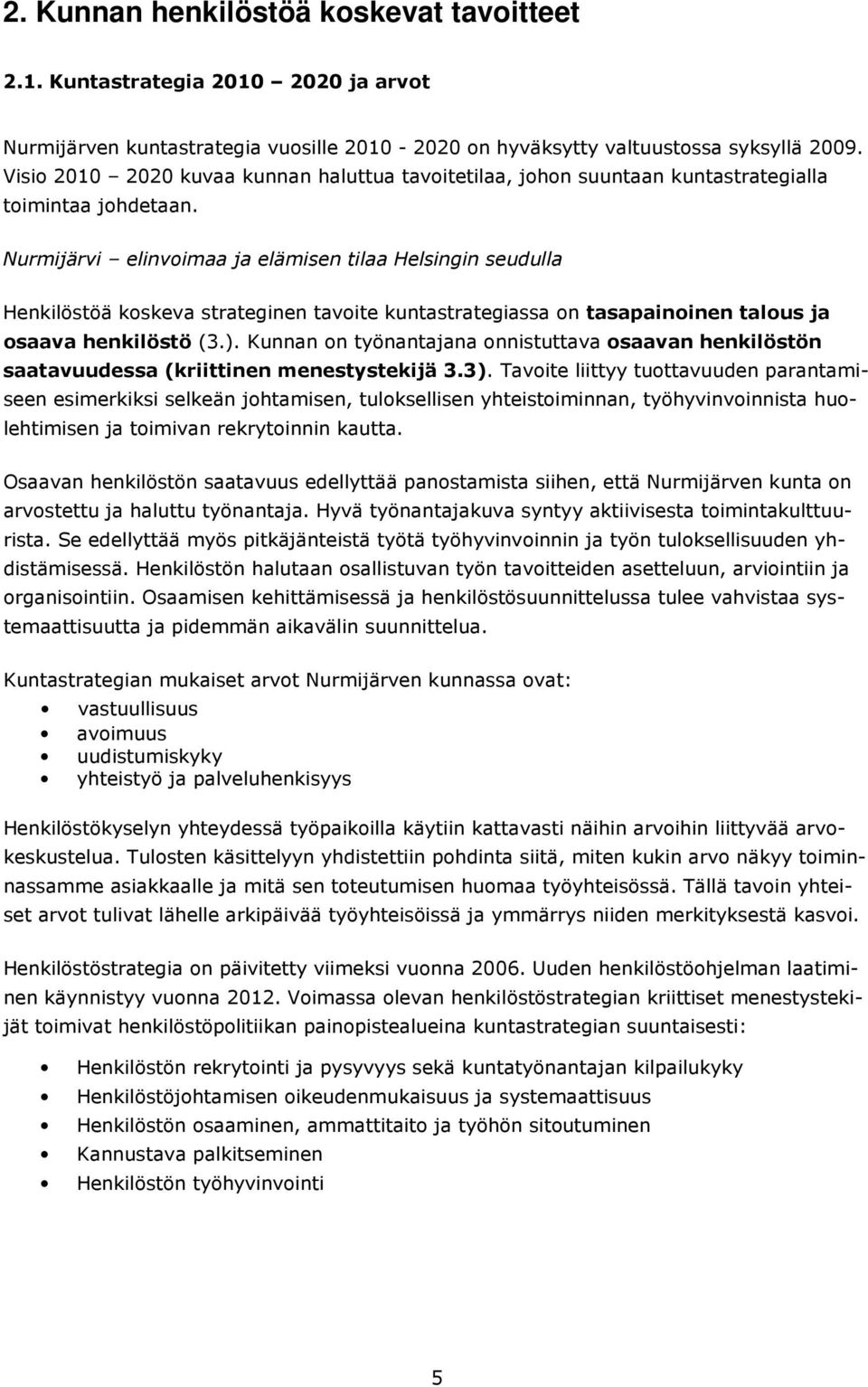 2. Kunnan henkilöstöä koskevat tavoitteet

2.1. Kuntastrategia 2010 – 2020 ja arvot

Nurmijärven kuntastrategia vuosille 2010 - 2020 on hyväksytty valtuustossa syksyllä 2009. Visio 2010 – 2020 kuvaa kunnan haluttua tavoitetilaa, johon suuntaan kuntastrategialla toimintaa johdetaan.

Nurmijärvi – elinvoimaa ja elämisen tilaa Helsingin seudulla

Henkilöstöä koskeva strateginen tavoite kuntastrategiassa on tasapainoinen talous ja osaava henkilöstö (3.). Kunnan on työnantajana onnistuttava osaavan henkilöstön saatavuudessa (kriittinen menestystekijä 3.3). Tavoite liittyy tuottavuuden parantamiseen esimerkiksi selkeän johtamisen, tuloksellisen yhteistoiminnan, työhyvinvoinnista huolehtimisen ja toimivan rekrytoinnin kautta.

Osaavan henkilöstön saatavuus edellyttää panostamista siihen, että Nurmijärven kunta on arvostettu ja haluttu työnantaja. Hyvä työnantajakuva syntyy aktiivisesta toimintakulttuurista. Se edellyttää myös pitkäjänteistä työtä työhyvinvoinnin ja työn tuloksellisuuden yhdistämisessä. Henkilöstön halutaan osallistuvan työn tavoitteiden asetteluun, arviointiin ja organisointiin. Osaamisen kehittämisessä ja henkilöstösuunnittelussa tulee vahvistaa systemaattisuutta ja pidemmän aikavälin suunnittelua.

Kuntastrategian mukaiset arvot Nurmijärven kunnassa ovat:
• vastuullisuus
• avoimuus
• uudistumiskyky
• yhteistyö ja palveluhenkisyys

Henkilöstökyselyn yhteydessä työpaikoilla käytiin kattavasti näihin arvoihin liittyvää arvokeskustelua. Tulosten käsittelyyn yhdistettiin pohdinta siitä, miten kukin arvo näkyy toiminnassamme asiakkaalle ja mitä sen toteutumisen huomaa työyhteisössä. Tällä tavoin yhteiset arvot tulivat lähelle arkipäivää työyhteisöissä ja ymmärrys niiden merkityksestä kasvoi.

Henkilöstöstrategia on päivitetty viimeksi vuonna 2006. Uuden henkilöstöohjelman laatiminen käynnistyy vuonna 2012. Voimassa olevan henkilöstöstrategian kriittiset menestystekijät toimivat henkilöstöpolitiikan painopistealueina kuntastrategian suuntaisesti:

• Henkilöstön rekrytointi ja pysyvyys sekä kuntatyönantajan kilpailukyky
• Henkilöstöjohtamisen oikeudenmukaisuus ja systemaattisuus
• Henkilöstön osaaminen, ammattitaito ja työhön sitoutuminen
• Kannustava palkitseminen
• Henkilöstön työhyvinvointi

5